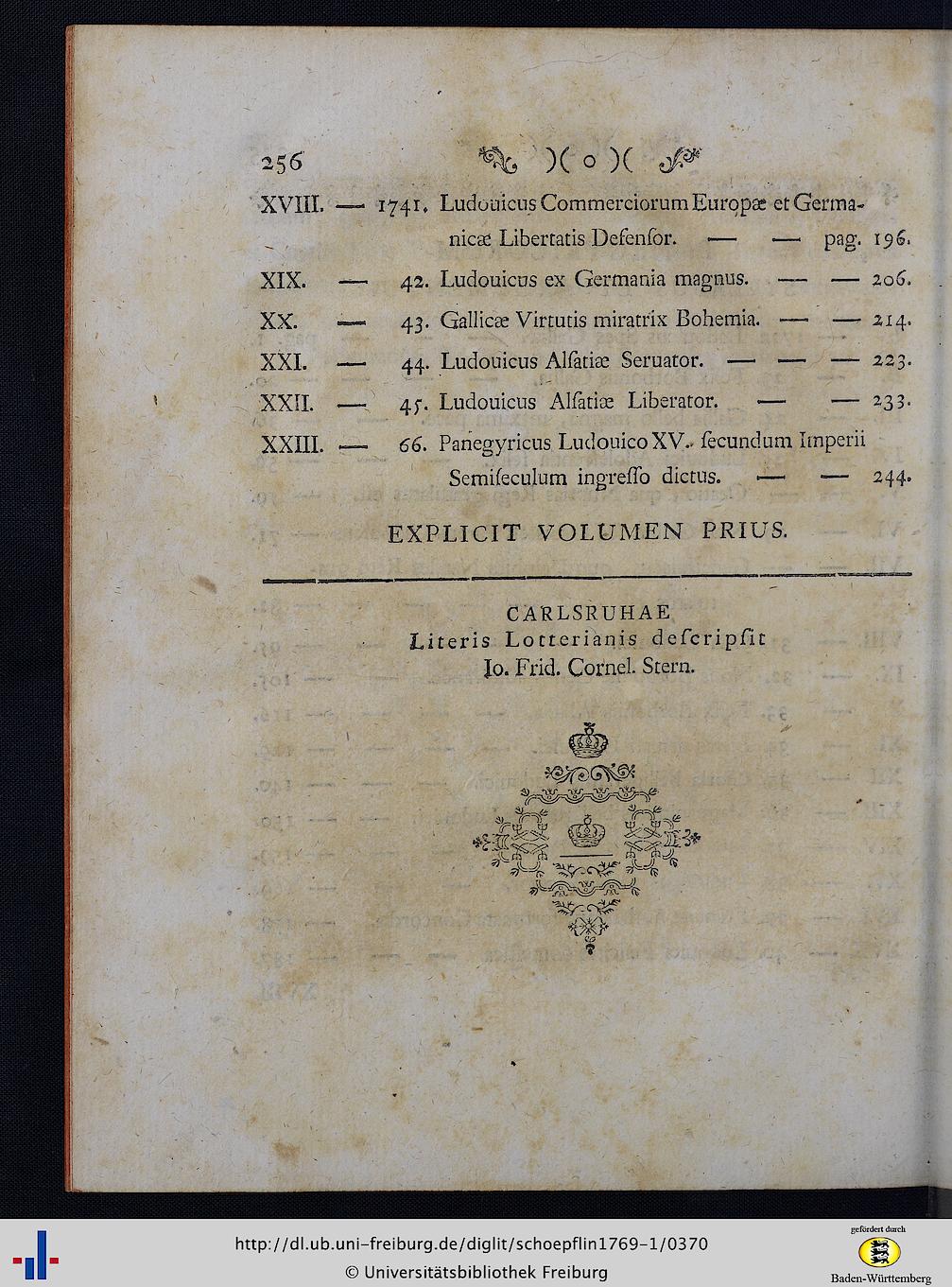 256 )( o )(

XVIII. — 1741. Ludouicus Commerciorum Europæ et Germanicæ Libertatis Defensor. — — pag. 196.

XIX. — 42. Ludouicus ex Germania magnus. — — 206.

XX. — 43. Gallicæ Virtutis miratrix Bohemia. — — 214.

XXI. — 44. Ludouicus Alsatiæ Seruator. — — — 223.

XXII. — 45. Ludouicus Alsatiæ Liberator. — — 233.

XXIII. — 66. Panegyricus Ludouico XV. secundum Imperii Semiseculum ingresso dictus. — — 244.

EXPLICIT VOLUMEN PRIUS.

CARLSRUHAE
Literis Lotterianis descripsit
Io. Frid. Cornel. Stern.

http://dl.ub.uni-freiburg.de/diglit/schoepflin1769-1/0370
© Universitätsbibliothek Freiburg

gefördert durch
Baden-Württemberg